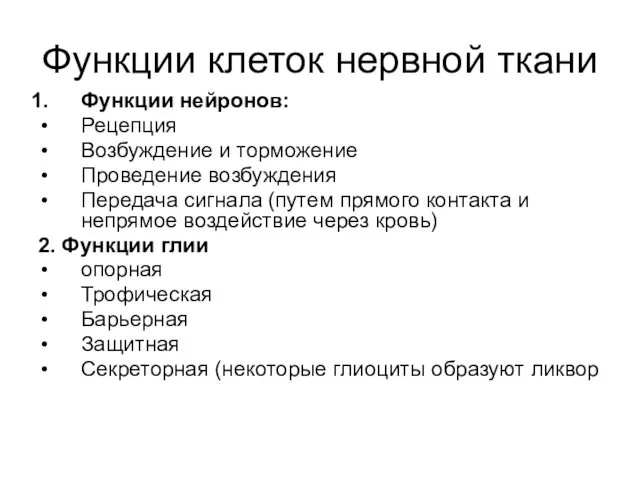 Функции клеток нервной ткани

1. Функции нейронов:
• Рецепция
• Возбуждение и торможение
• Проведение возбуждения
• Передача сигнала (путем прямого контакта и непрямое воздействие через кровь)

2. Функции глии
• опорная
• Трофическая
• Барьерная
• Защитная
• Секреторная (некоторые глиоциты образуют ликвор